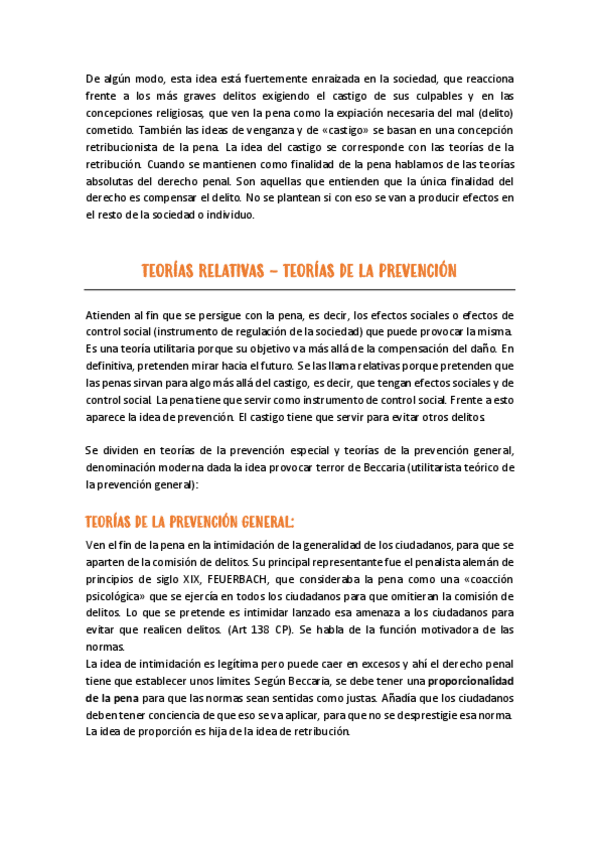 De algún modo, esta idea está fuertemente enraizada en la sociedad, que reacciona frente a los más graves delitos exigiendo el castigo de sus culpables y en las concepciones religiosas, que ven la pena como la expiación necesaria del mal (delito) cometido. También las ideas de venganza y de «castigo» se basan en una concepción retribucionista de la pena. La idea del castigo se corresponde con las teorías de la retribución. Cuando se mantienen como finalidad de la pena hablamos de las teorías absolutas del derecho penal. Son aquellas que entienden que la única finalidad del derecho es compensar el delito. No se plantean si con eso se van a producir efectos en el resto de la sociedad o individuo.

TEORÍAS RELATIVAS – TEORÍAS DE LA PREVENCIÓN

Atienden al fin que se persigue con la pena, es decir, los efectos sociales o efectos de control social (instrumento de regulación de la sociedad) que puede provocar la misma. Es una teoría utilitaria porque su objetivo va más allá de la compensación del daño. En definitiva, pretenden mirar hacia el futuro. Se las llama relativas porque pretenden que las penas sirvan para algo más allá del castigo, es decir, que tengan efectos sociales y de control social. La pena tiene que servir como instrumento de control social. Frente a esto aparece la idea de prevención. El castigo tiene que servir para evitar otros delitos.

Se dividen en teorías de la prevención especial y teorías de la prevención general, denominación moderna dada la idea provocar terror de Beccaria (utilitarista teórico de la prevención general):

TEORÍAS DE LA PREVENCIÓN GENERAL:

Ven el fin de la pena en la intimidación de la generalidad de los ciudadanos, para que se aparten de la comisión de delitos. Su principal representante fue el penalista alemán de principios de siglo XIX, FEUERBACH, que consideraba la pena como una «coacción psicológica» que se ejercía en todos los ciudadanos para que omitieran la comisión de delitos. Lo que se pretende es intimidar lanzado esa amenaza a los ciudadanos para evitar que realicen delitos. (Art 138 CP). Se habla de la función motivadora de las normas.
La idea de intimidación es legítima pero puede caer en excesos y ahí el derecho penal tiene que establecer unos limites. Según Beccaria, se debe tener una proporcionalidad de la pena para que las normas sean sentidas como justas. Añadía que los ciudadanos deben tener conciencia de que eso se va aplicar, para que no se desprestigie esa norma. La idea de proporción es hija de la idea de retribución.